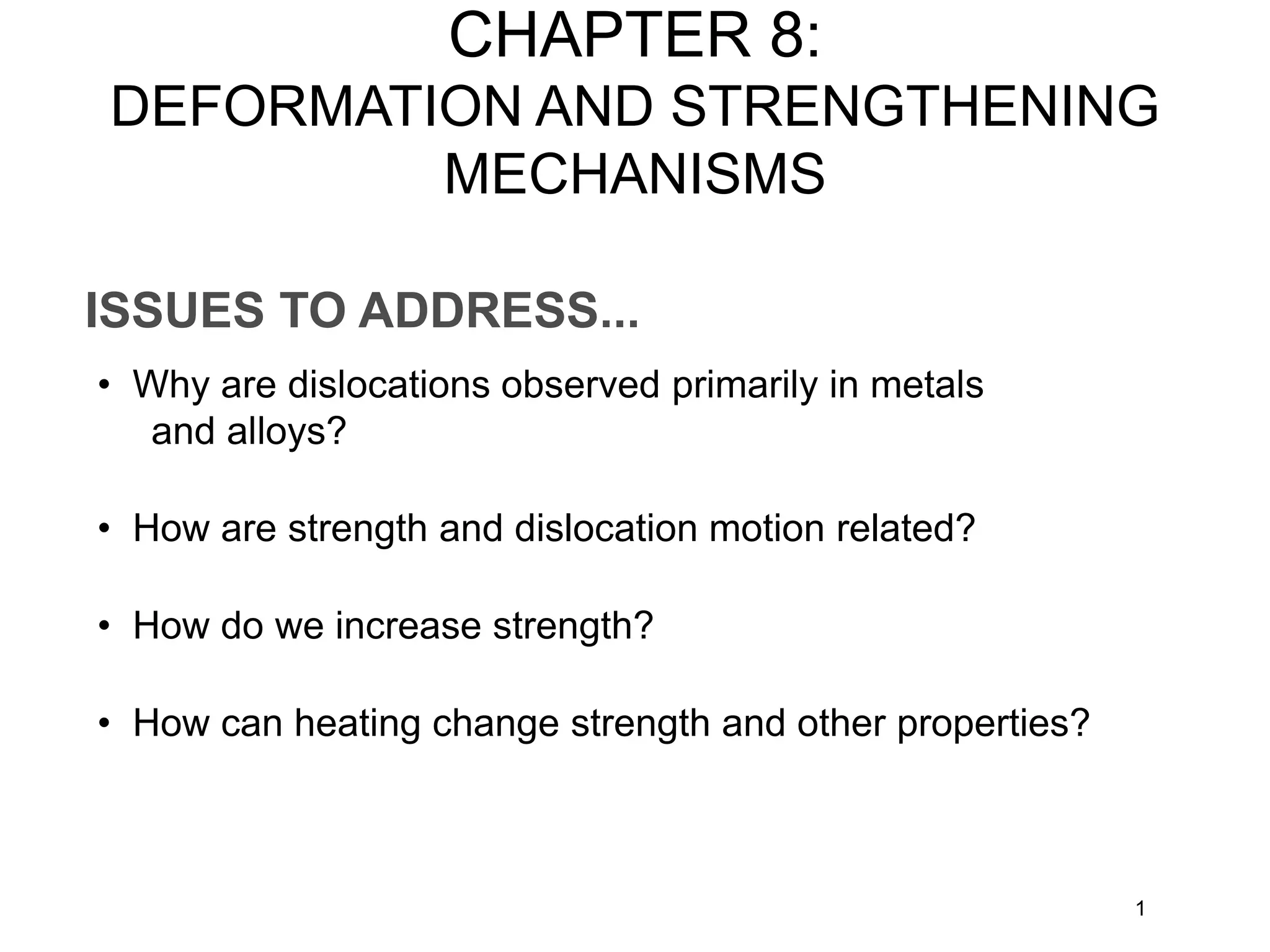 CHAPTER 8:
DEFORMATION AND STRENGTHENING MECHANISMS

ISSUES TO ADDRESS...

• Why are dislocations observed primarily in metals and alloys?

• How are strength and dislocation motion related?

• How do we increase strength?

• How can heating change strength and other properties?

1